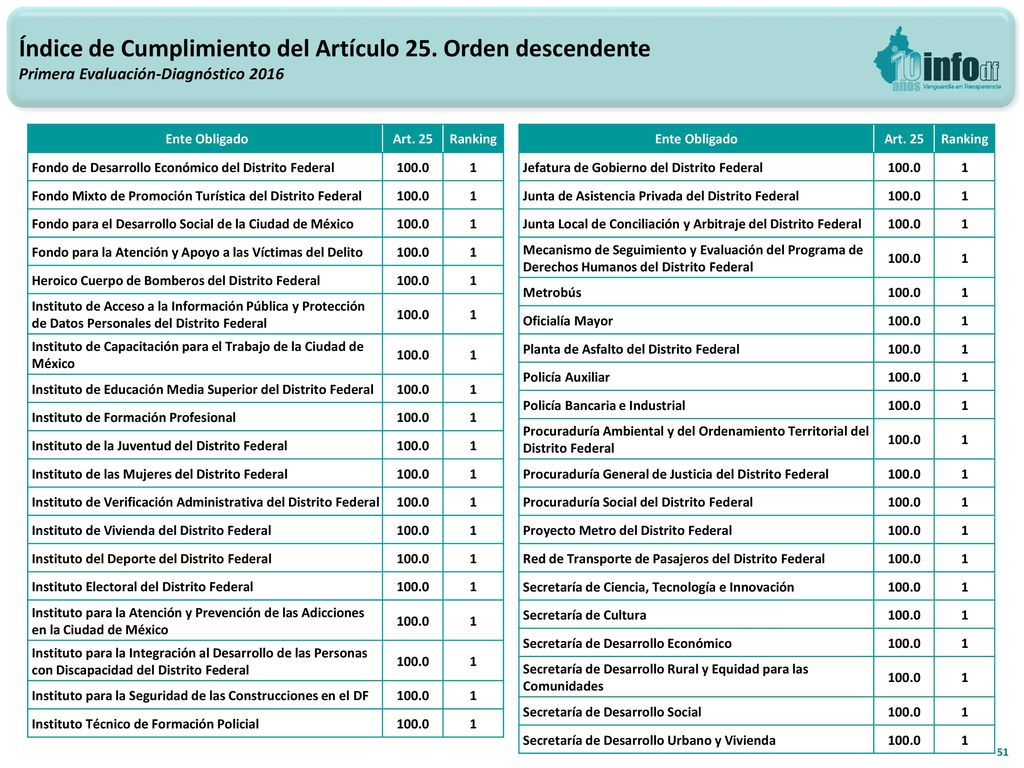 Índice de Cumplimiento del Artículo 25. Orden descendente
Primera Evaluación-Diagnóstico 2016

10 años infodf Vanguardia en Transparencia

| Ente Obligado | Art. 25 | Ranking |
|---|---|---|
| Fondo de Desarrollo Económico del Distrito Federal | 100.0 | 1 |
| Fondo Mixto de Promoción Turística del Distrito Federal | 100.0 | 1 |
| Fondo para el Desarrollo Social de la Ciudad de México | 100.0 | 1 |
| Fondo para la Atención y Apoyo a las Víctimas del Delito | 100.0 | 1 |
| Heroico Cuerpo de Bomberos del Distrito Federal | 100.0 | 1 |
| Instituto de Acceso a la Información Pública y Protección de Datos Personales del Distrito Federal | 100.0 | 1 |
| Instituto de Capacitación para el Trabajo de la Ciudad de México | 100.0 | 1 |
| Instituto de Educación Media Superior del Distrito Federal | 100.0 | 1 |
| Instituto de Formación Profesional | 100.0 | 1 |
| Instituto de la Juventud del Distrito Federal | 100.0 | 1 |
| Instituto de las Mujeres del Distrito Federal | 100.0 | 1 |
| Instituto de Verificación Administrativa del Distrito Federal | 100.0 | 1 |
| Instituto de Vivienda del Distrito Federal | 100.0 | 1 |
| Instituto del Deporte del Distrito Federal | 100.0 | 1 |
| Instituto Electoral del Distrito Federal | 100.0 | 1 |
| Instituto para la Atención y Prevención de las Adicciones en la Ciudad de México | 100.0 | 1 |
| Instituto para la Integración al Desarrollo de las Personas con Discapacidad del Distrito Federal | 100.0 | 1 |
| Instituto para la Seguridad de las Construcciones en el DF | 100.0 | 1 |
| Instituto Técnico de Formación Policial | 100.0 | 1 |

| Ente Obligado | Art. 25 | Ranking |
|---|---|---|
| Jefatura de Gobierno del Distrito Federal | 100.0 | 1 |
| Junta de Asistencia Privada del Distrito Federal | 100.0 | 1 |
| Junta Local de Conciliación y Arbitraje del Distrito Federal | 100.0 | 1 |
| Mecanismo de Seguimiento y Evaluación del Programa de Derechos Humanos del Distrito Federal | 100.0 | 1 |
| Metrobús | 100.0 | 1 |
| Oficialía Mayor | 100.0 | 1 |
| Planta de Asfalto del Distrito Federal | 100.0 | 1 |
| Policía Auxiliar | 100.0 | 1 |
| Policía Bancaria e Industrial | 100.0 | 1 |
| Procuraduría Ambiental y del Ordenamiento Territorial del Distrito Federal | 100.0 | 1 |
| Procuraduría General de Justicia del Distrito Federal | 100.0 | 1 |
| Procuraduría Social del Distrito Federal | 100.0 | 1 |
| Proyecto Metro del Distrito Federal | 100.0 | 1 |
| Red de Transporte de Pasajeros del Distrito Federal | 100.0 | 1 |
| Secretaría de Ciencia, Tecnología e Innovación | 100.0 | 1 |
| Secretaría de Cultura | 100.0 | 1 |
| Secretaría de Desarrollo Económico | 100.0 | 1 |
| Secretaría de Desarrollo Rural y Equidad para las Comunidades | 100.0 | 1 |
| Secretaría de Desarrollo Social | 100.0 | 1 |
| Secretaría de Desarrollo Urbano y Vivienda | 100.0 | 1 |

51